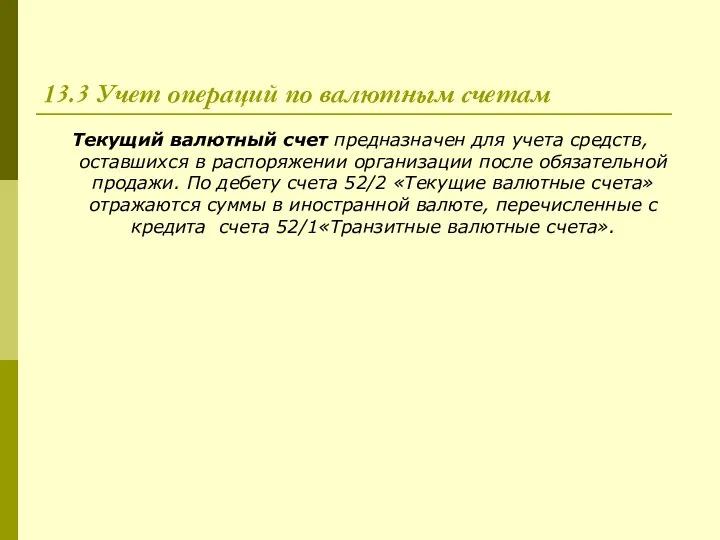 13.3 Учет операций по валютным счетам

Текущий валютный счет предназначен для учета средств, оставшихся в распоряжении организации после обязательной продажи. По дебету счета 52/2 «Текущие валютные счета» отражаются суммы в иностранной валюте, перечисленные с кредита счета 52/1«Транзитные валютные счета».